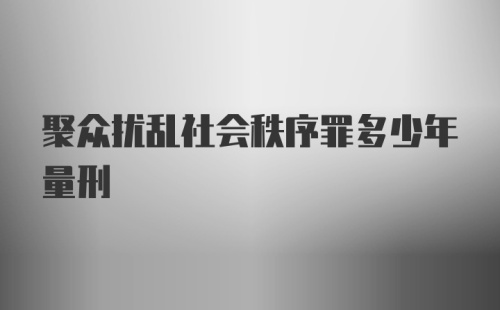 聚众扰乱社会秩序罪多少年量刑